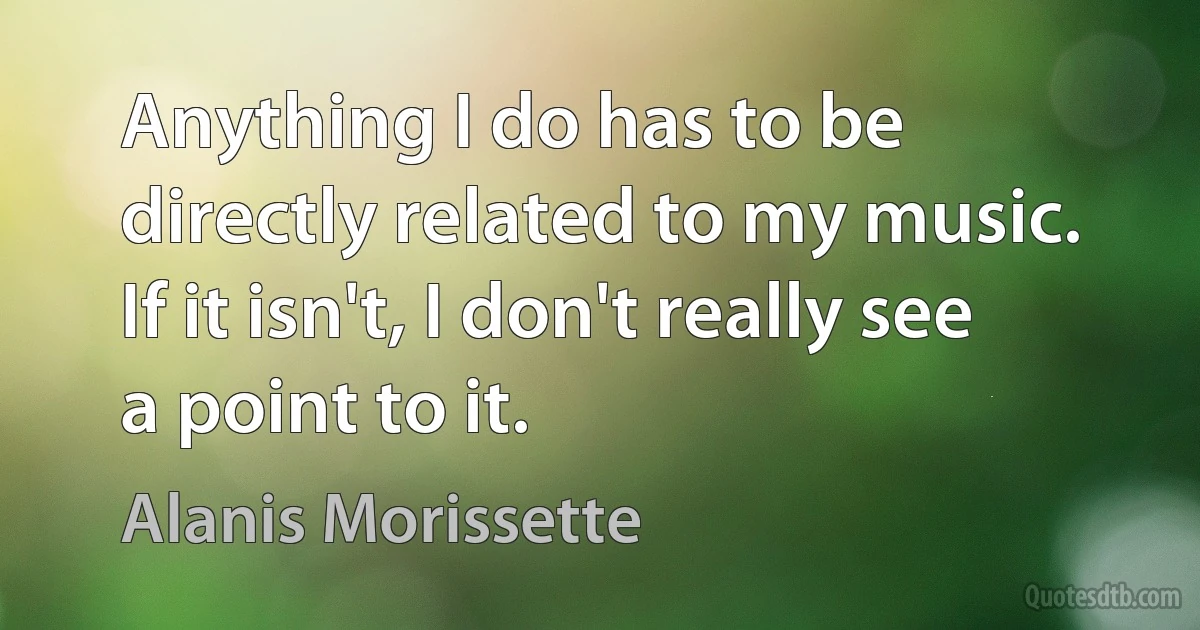 Anything I do has to be directly related to my music. If it isn't, I don't really see a point to it.

Alanis Morissette

Quotesdtb.com